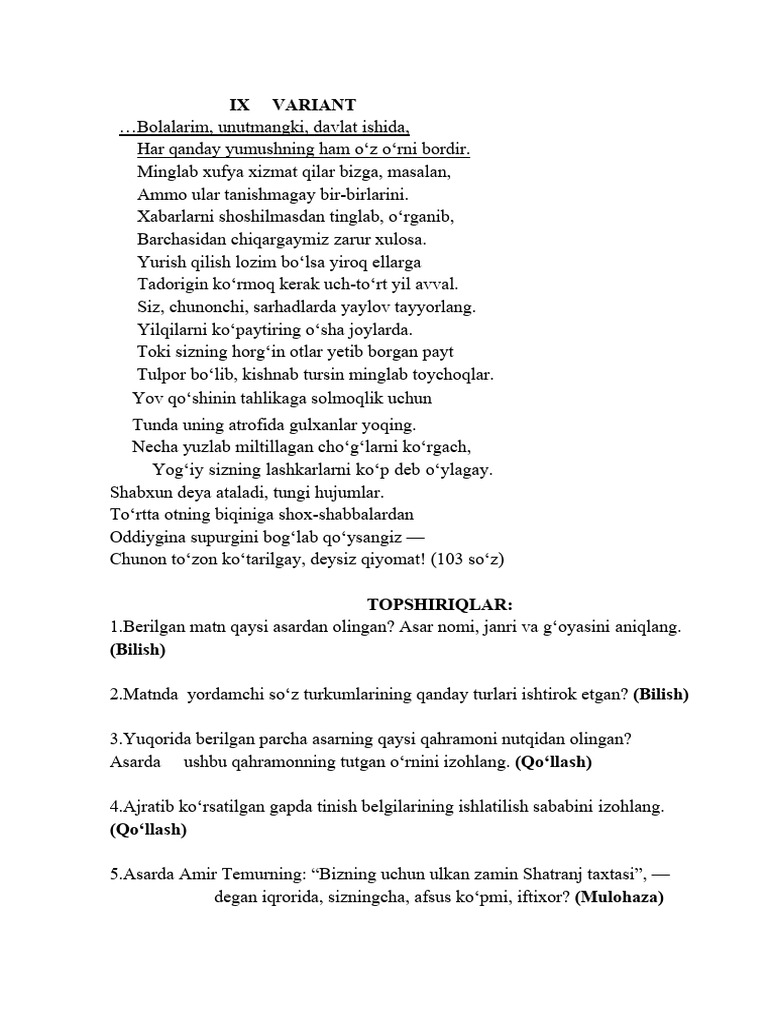 IX VARIANT

…Bolalarim, unutmangki, davlat ishida,
Har qanday yumushning ham o‘z o‘rni bordir.
Minglab xufya xizmat qilar bizga, masalan,
Ammo ular tanishmagay bir-birlarini.
Xabarlarni shoshilmasdan tinglab, o‘rganib,
Barchasidan chiqargaymiz zarur xulosa.
Yurish qilish lozim bo‘lsa yiroq ellarga
Tadorigin ko‘rmoq kerak uch-to‘rt yil avval.
Siz, chunonchi, sarhadlarda yaylov tayyorlang.
Yilqilarni ko‘paytiring o‘sha joylarda.
Toki sizning horg‘in otlar yetib borgan payt
Tulpor bo‘lib, kishnab tursin minglab toychoqlar.
Yov qo‘shinin tahlikaga solmoqlik uchun
Tunda uning atrofida gulxanlar yoqing.
Necha yuzlab miltillagan cho‘g‘larni ko‘rgach,
Yog‘iy sizning lashkarlarni ko‘p deb o‘ylagay.
Shabxun deya ataladi, tungi hujumlar.
To‘rtta otning biqiniga shox-shabbalardan
Oddiygina supurgini bog‘lab qo‘ysangiz —
Chunon to‘zon ko‘tarilgay, deysiz qiyomat! (103 so‘z)

TOPSHIRIQLAR:

1.Berilgan matn qaysi asardan olingan? Asar nomi, janri va g‘oyasini aniqlang. (Bilish)

2.Matnda yordamchi so‘z turkumlarining qanday turlari ishtirok etgan? (Bilish)

3.Yuqorida berilgan parcha asarning qaysi qahramoni nutqidan olingan? Asarda ushbu qahramonning tutgan o‘rnini izohlang. (Qo‘llash)

4.Ajratib ko‘rsatilgan gapda tinish belgilarining ishlatilish sababini izohlang. (Qo‘llash)

5.Asarda Amir Temurning: “Bizning uchun ulkan zamin Shatranj taxtasi”, — degan iqrorida, sizningcha, afsus ko‘pmi, iftixor? (Mulohaza)